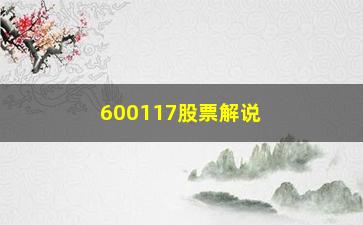 600117股票解说